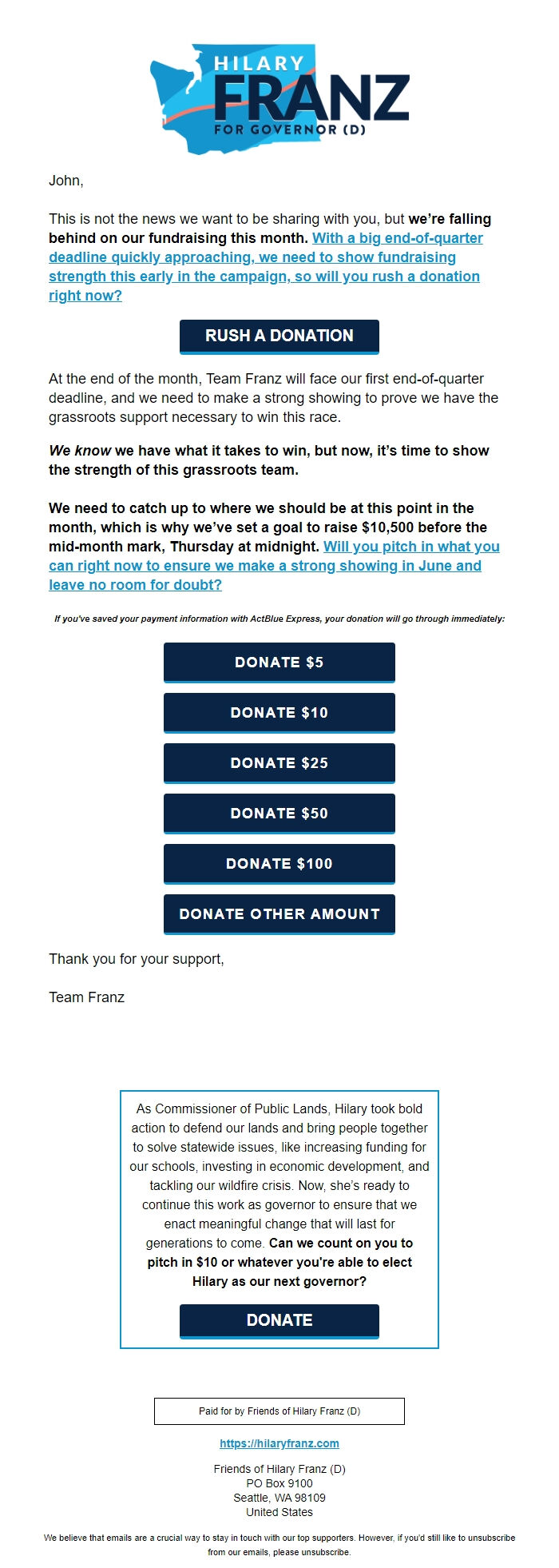 HILARY
FRANZ
FOR GOVERNOR (D)

John,

This is not the news we want to be sharing with you, but we're falling behind on our fundraising this month. With a big end-of-quarter deadline quickly approaching, we need to show fundraising strength this early in the campaign, so will you rush a donation right now?

RUSH A DONATION

At the end of the month, Team Franz will face our first end-of-quarter deadline, and we need to make a strong showing to prove we have the grassroots support necessary to win this race.

We know we have what it takes to win, but now, it's time to show the strength of this grassroots team.

We need to catch up to where we should be at this point in the month, which is why we've set a goal to raise $10,500 before the mid-month mark, Thursday at midnight. Will you pitch in what you can right now to ensure we make a strong showing in June and leave no room for doubt?

If you've saved your payment information with ActBlue Express, your donation will go through immediately:

DONATE $5

DONATE $10

DONATE $25

DONATE $50

DONATE $100

DONATE OTHER AMOUNT

Thank you for your support,

Team Franz

As Commissioner of Public Lands, Hilary took bold action to defend our lands and bring people together to solve statewide issues, like increasing funding for our schools, investing in economic development, and tackling our wildfire crisis. Now, she's ready to continue this work as governor to ensure that we enact meaningful change that will last for generations to come. Can we count on you to pitch in $10 or whatever you're able to elect Hilary as our next governor?

DONATE

Paid for by Friends of Hilary Franz (D)

https://hilaryfranz.com

Friends of Hilary Franz (D)
PO Box 9100
Seattle, WA 98109
United States

We believe that emails are a crucial way to stay in touch with our top supporters. However, if you'd still like to unsubscribe from our emails, please unsubscribe.